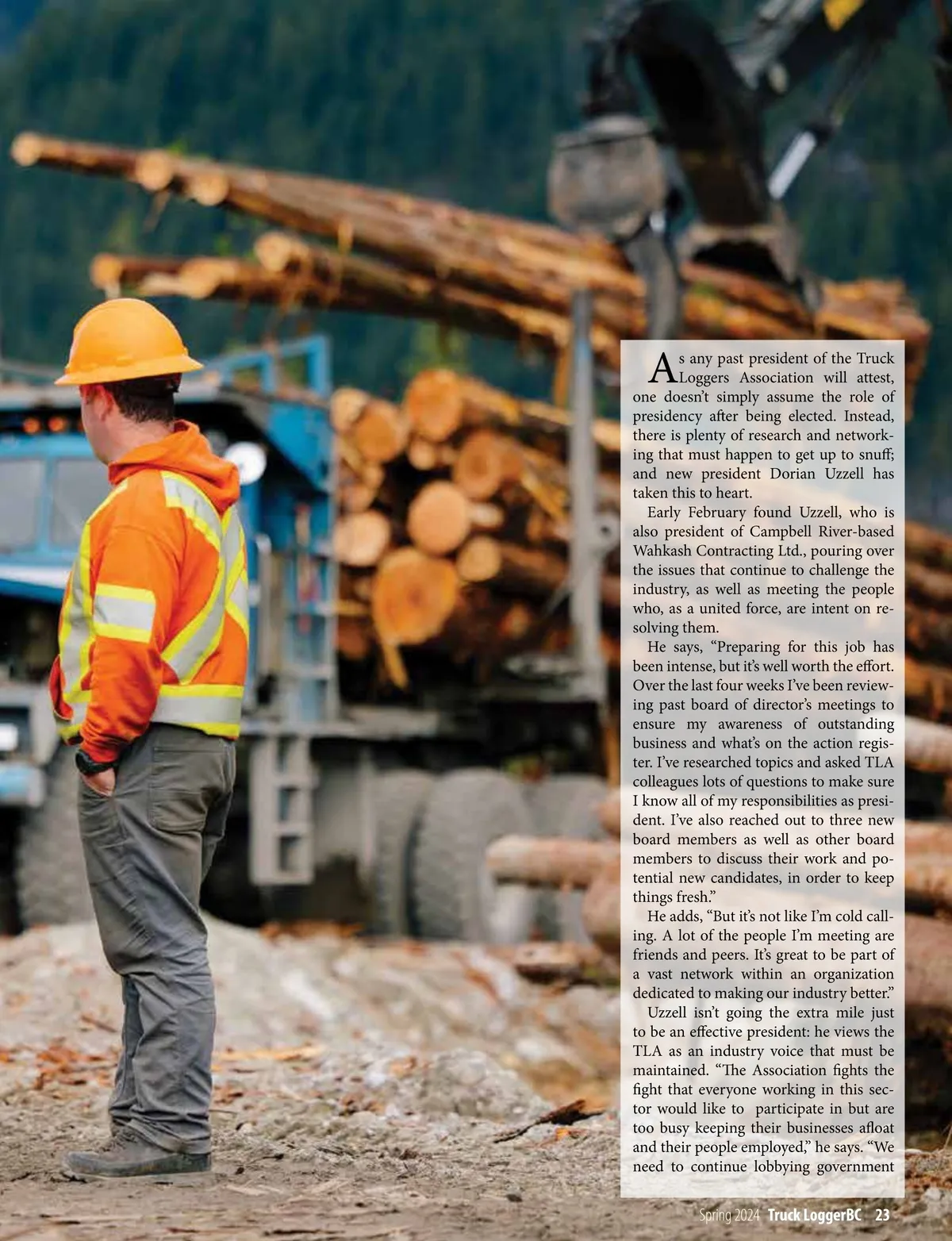 As any past president of the Truck Loggers Association will attest, one doesn't simply assume the role of presidency after being elected. Instead, there is plenty of research and networking that must happen to get up to snuff; and new president Dorian Uzzell has taken this to heart.

Early February found Uzzell, who is also president of Campbell River-based Wahkash Contracting Ltd., pouring over the issues that continue to challenge the industry, as well as meeting the people who, as a united force, are intent on resolving them.

He says, "Preparing for this job has been intense, but it's well worth the effort. Over the last four weeks I've been reviewing past board of director's meetings to ensure my awareness of outstanding business and what's on the action register. I've researched topics and asked TLA colleagues lots of questions to make sure I know all of my responsibilities as president. I've also reached out to three new board members as well as other board members to discuss their work and potential new candidates, in order to keep things fresh."

He adds, "But it's not like I'm cold calling. A lot of the people I'm meeting are friends and peers. It's great to be part of a vast network within an organization dedicated to making our industry better."

Uzzell isn't going the extra mile just to be an effective president: he views the TLA as an industry voice that must be maintained. "The Association fights the fight that everyone working in this sector would like to participate in but are too busy keeping their businesses afloat and their people employed," he says. "We need to continue lobbying government

Spring 2024 Truck LoggerBC 23